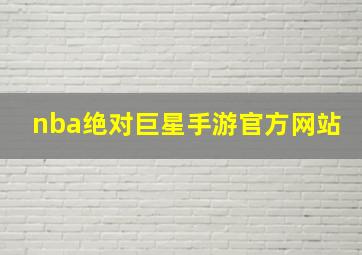 nba绝对巨星手游官方网站